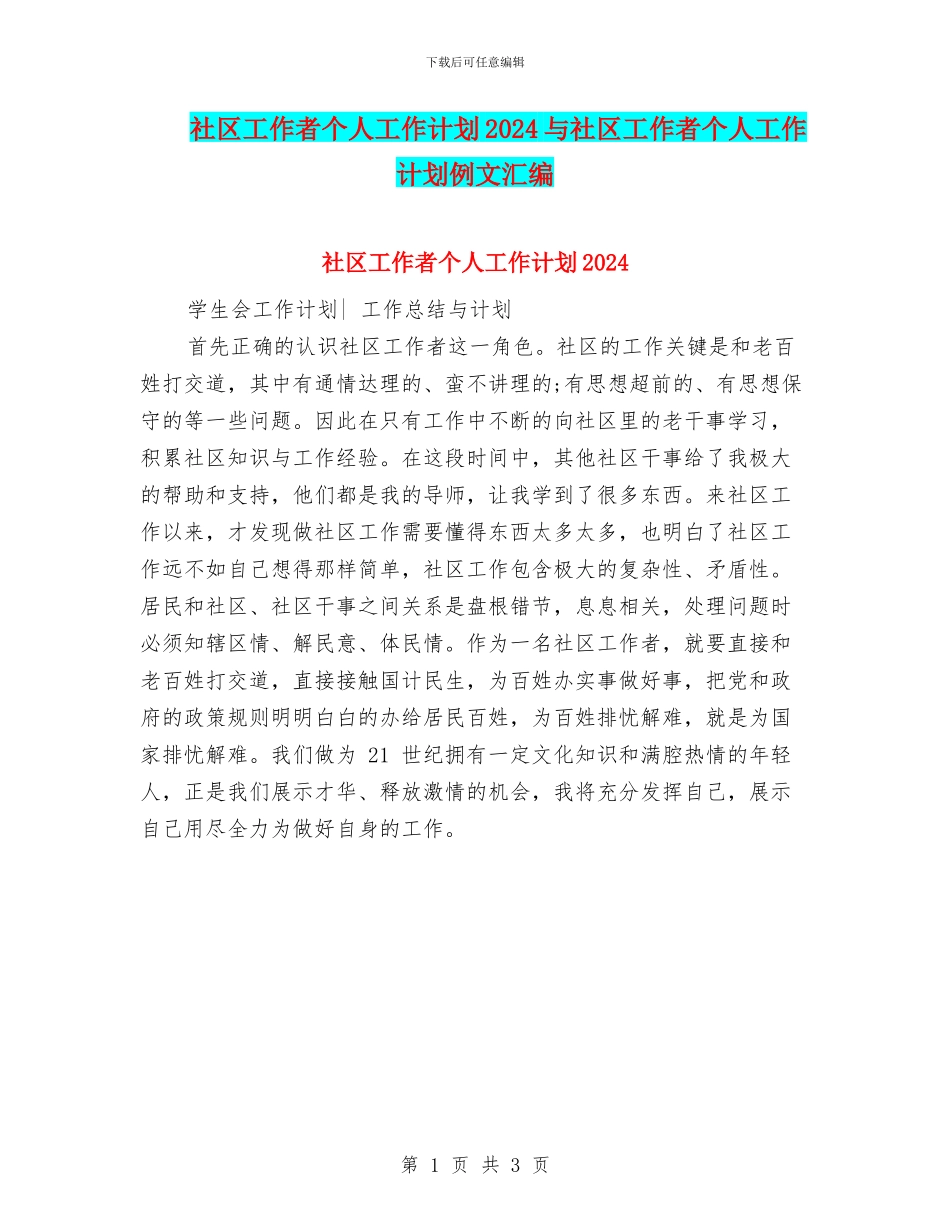 下载后可任意编辑

社区工作者个人工作计划2024与社区工作者个人工作计划例文汇编

社区工作者个人工作计划2024

学生会工作计划| 工作总结与计划

首先正确的认识社区工作者这一角色。社区的工作关键是和老百姓打交道，其中有通情达理的、蛮不讲理的;有思想超前的、有思想保守的等一些问题。因此在只有工作中不断的向社区里的老干事学习，积累社区知识与工作经验。在这段时间中，其他社区干事给了我极大的帮助和支持，他们都是我的导师，让我学到了很多东西。来社区工作以来，才发现做社区工作需要懂得东西太多太多，也明白了社区工作远不如自己想得那样简单，社区工作包含极大的复杂性、矛盾性。居民和社区、社区干事之间关系是盘根错节，息息相关，处理问题时必须知辖区情、解民意、体民情。作为一名社区工作者，就要直接和老百姓打交道，直接接触国计民生，为百姓办实事做好事，把党和政府的政策规则明明白白的办给居民百姓，为百姓排忧解难，就是为国家排忧解难。我们做为 21 世纪拥有一定文化知识和满腔热情的年轻人，正是我们展示才华、释放激情的机会，我将充分发挥自己，展示自己用尽全力为做好自身的工作。

第 1 页 共 3 页